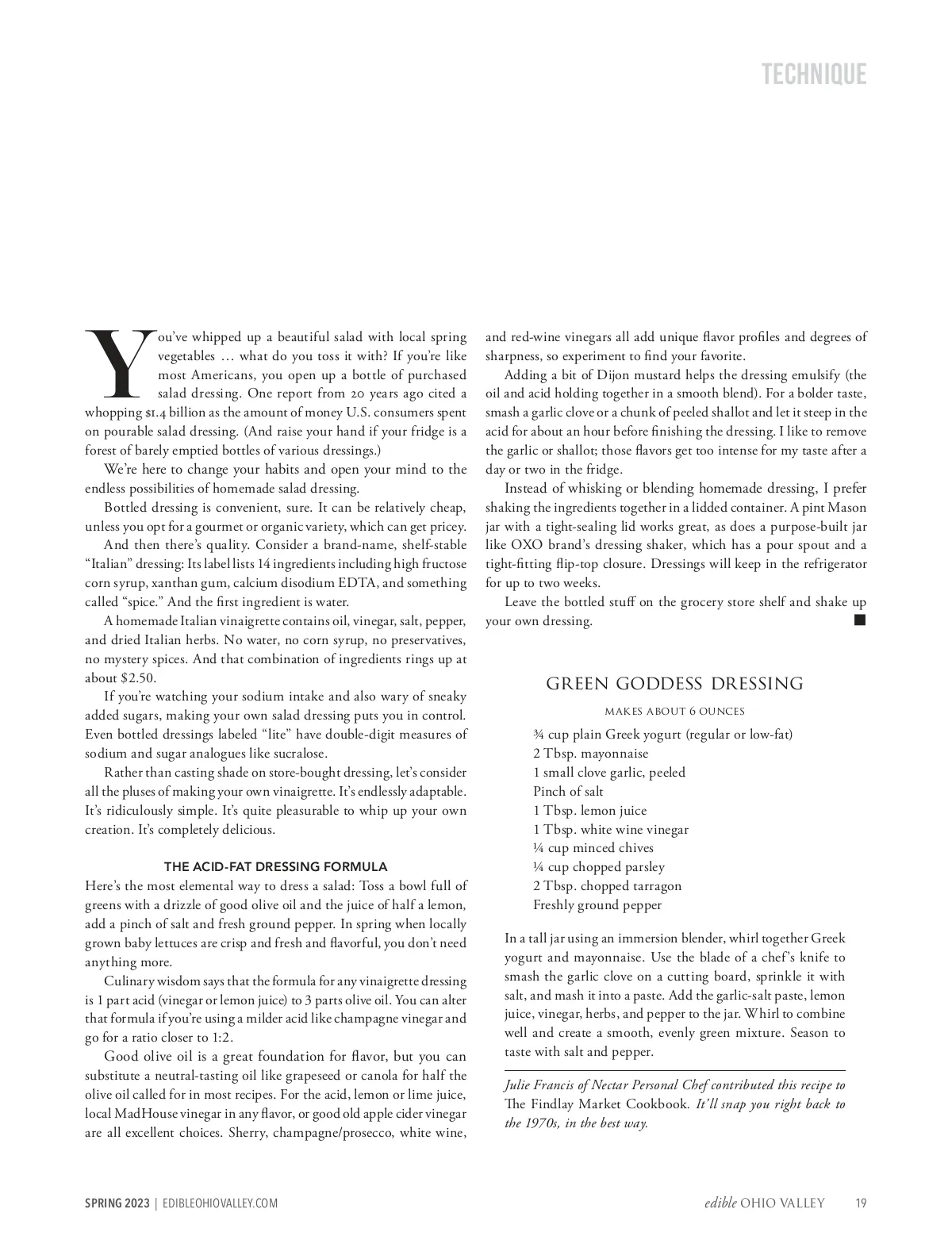 TECHNIQUE

You've whipped up a beautiful salad with local spring vegetables … what do you toss it with? If you're like most Americans, you open up a bottle of purchased salad dressing. One report from 20 years ago cited a whopping $1.4 billion as the amount of money U.S. consumers spent on pourable salad dressing. (And raise your hand if your fridge is a forest of barely emptied bottles of various dressings.)

We're here to change your habits and open your mind to the endless possibilities of homemade salad dressing.

Bottled dressing is convenient, sure. It can be relatively cheap, unless you opt for a gourmet or organic variety, which can get pricey.

And then there's quality. Consider a brand-name, shelf-stable "Italian" dressing: Its label lists 14 ingredients including high fructose corn syrup, xanthan gum, calcium disodium EDTA, and something called "spice." And the first ingredient is water.

A homemade Italian vinaigrette contains oil, vinegar, salt, pepper, and dried Italian herbs. No water, no corn syrup, no preservatives, no mystery spices. And that combination of ingredients rings up at about $2.50.

If you're watching your sodium intake and also wary of sneaky added sugars, making your own salad dressing puts you in control. Even bottled dressings labeled "lite" have double-digit measures of sodium and sugar analogues like sucralose.

Rather than casting shade on store-bought dressing, let's consider all the pluses of making your own vinaigrette. It's endlessly adaptable. It's ridiculously simple. It's quite pleasurable to whip up your own creation. It's completely delicious.

THE ACID-FAT DRESSING FORMULA

Here's the most elemental way to dress a salad: Toss a bowl full of greens with a drizzle of good olive oil and the juice of half a lemon, add a pinch of salt and fresh ground pepper. In spring when locally grown baby lettuces are crisp and fresh and flavorful, you don't need anything more.

Culinary wisdom says that the formula for any vinaigrette dressing is 1 part acid (vinegar or lemon juice) to 3 parts olive oil. You can alter that formula if you're using a milder acid like champagne vinegar and go for a ratio closer to 1:2.

Good olive oil is a great foundation for flavor, but you can substitute a neutral-tasting oil like grapeseed or canola for half the olive oil called for in most recipes. For the acid, lemon or lime juice, local MadHouse vinegar in any flavor, or good old apple cider vinegar are all excellent choices. Sherry, champagne/prosecco, white wine, and red-wine vinegars all add unique flavor profiles and degrees of sharpness, so experiment to find your favorite.

Adding a bit of Dijon mustard helps the dressing emulsify (the oil and acid holding together in a smooth blend). For a bolder taste, smash a garlic clove or a chunk of peeled shallot and let it steep in the acid for about an hour before finishing the dressing. I like to remove the garlic or shallot; those flavors get too intense for my taste after a day or two in the fridge.

Instead of whisking or blending homemade dressing, I prefer shaking the ingredients together in a lidded container. A pint Mason jar with a tight-sealing lid works great, as does a purpose-built jar like OXO brand's dressing shaker, which has a pour spout and a tight-fitting flip-top closure. Dressings will keep in the refrigerator for up to two weeks.

Leave the bottled stuff on the grocery store shelf and shake up your own dressing. ■

GREEN GODDESS DRESSING

MAKES ABOUT 6 OUNCES

¾ cup plain Greek yogurt (regular or low-fat)
2 Tbsp. mayonnaise
1 small clove garlic, peeled
Pinch of salt
1 Tbsp. lemon juice
1 Tbsp. white wine vinegar
¼ cup minced chives
¼ cup chopped parsley
2 Tbsp. chopped tarragon
Freshly ground pepper

In a tall jar using an immersion blender, whirl together Greek yogurt and mayonnaise. Use the blade of a chef's knife to smash the garlic clove on a cutting board, sprinkle it with salt, and mash it into a paste. Add the garlic-salt paste, lemon juice, vinegar, herbs, and pepper to the jar. Whirl to combine well and create a smooth, evenly green mixture. Season to taste with salt and pepper.

Julie Francis of Nectar Personal Chef contributed this recipe to The Findlay Market Cookbook. It'll snap you right back to the 1970s, in the best way.

SPRING 2023 | EDIBLEOHIOVALLEY.COM

edible OHIO VALLEY 19